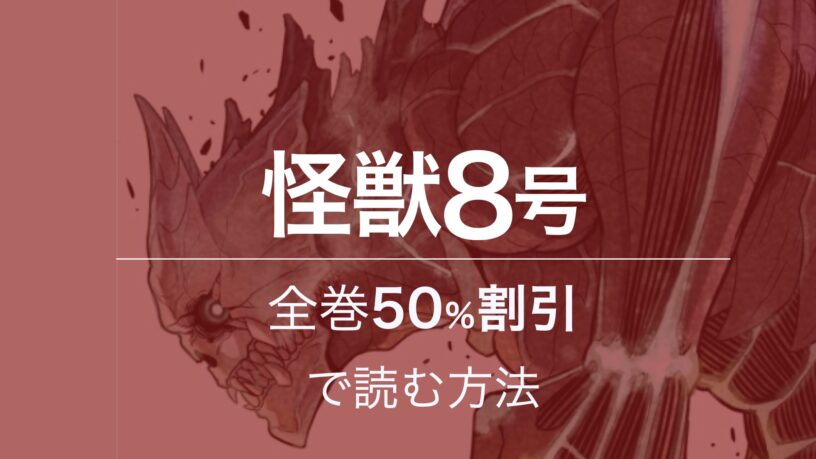 怪獣8号

全巻50%割引

で読む方法